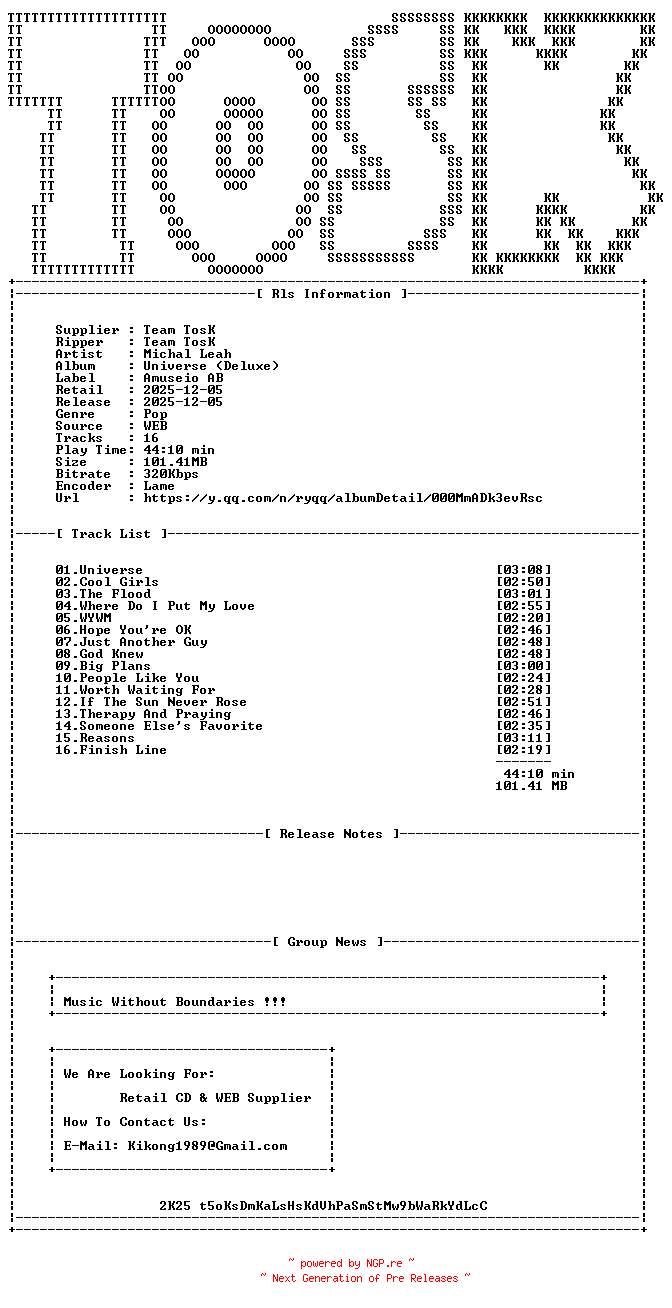 [ Rls Information ]

Supplier : Team TosK
Ripper : Team TosK
Artist : Michal Leah
Album : Universe (Deluxe)
Label : Amuseio AB
Retail : 2025-12-05
Release : 2025-12-05
Genre : Pop
Source : WEB
Tracks : 16
Play Time: 44:10 min
Size : 101.41MB
Bitrate : 320Kbps
Encoder : Lame
Url : https://y.qq.com/n/ryqq/albumDetail/000MmADk3evRsc

[ Track List ]

01.Universe [03:08]
02.Cool Girls [02:50]
03.The Flood [03:01]
04.Where Do I Put My Love [02:55]
05.WYWM [02:20]
06.Hope You're OK [02:46]
07.Just Another Guy [02:48]
08.God Knew [02:48]
09.Big Plans [03:00]
10.People Like You [02:24]
11.Worth Waiting For [02:28]
12.If The Sun Never Rose [02:51]
13.Therapy And Praying [02:46]
14.Someone Else's Favorite [02:35]
15.Reasons [03:11]
16.Finish Line [02:19]

44:10 min
101.41 MB

[ Release Notes ]

[ Group News ]

Music Without Boundaries !!!

We Are Looking For:

Retail CD & WEB Supplier

How To Contact Us:

E-Mail: Kikong1989@Gmail.com

2K25 t5oKsDmKaLsHsKdVhPaSmStMw9bWaRkYdLcC

~ powered by NGP.re ~
~ Next Generation of Pre Releases ~